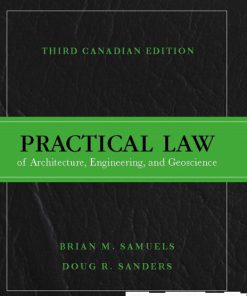 THIRD CANADIAN EDITION

PRACTICAL LAW
of Architecture, Engineering, and Geoscience

BRIAN M. SAMUELS
DOUG R. SANDERS